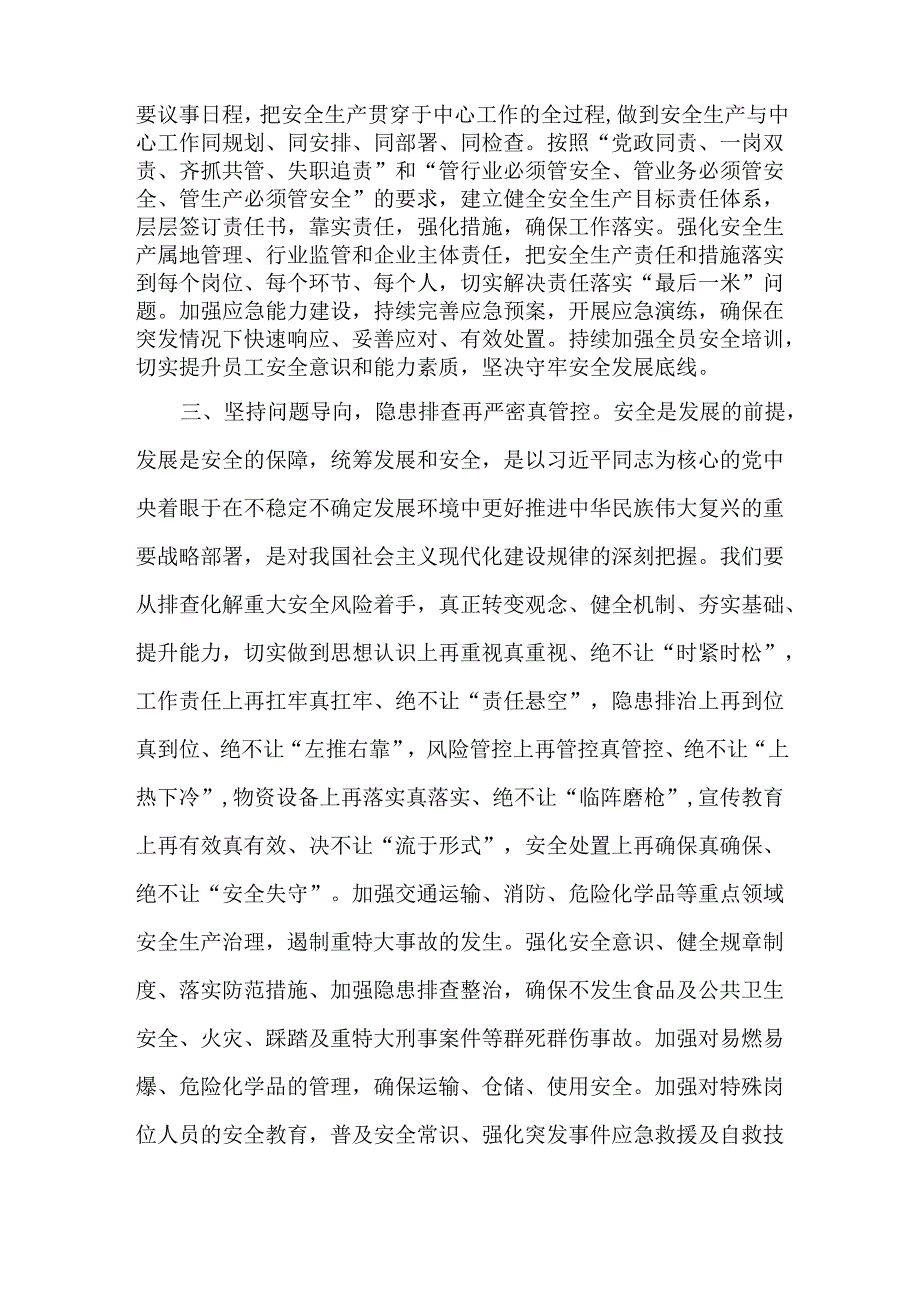 要议事日程，把安全生产贯穿于中心工作的全过程，做到安全生产与中心工作同规划、同安排、同部署、同检查。按照“党政同责、一岗双责、齐抓共管、失职追责”和“管行业必须管安全、管业务必须管安全、管生产必须管安全”的要求，建立健全安全生产目标责任体系，层层签订责任书，靠实责任，强化措施，确保工作落实。强化安全生产属地管理、行业监管和企业主体责任，把安全生产责任和措施落实到每个岗位、每个环节、每个人，切实解决责任落实“最后一米”问题。加强应急能力建设，持续完善应急预案，开展应急演练，确保在突发情况下快速响应、妥善应对、有效处置。持续加强全员安全培训，切实提升员工安全意识和能力素质，坚决守牢安全发展底线。

三、坚持问题导向，隐患排查再严密真管控。安全是发展的前提，发展是安全的保障，统筹发展和安全，是以习近平同志为核心的党中央着眼于在不稳定不确定发展环境中更好推进中华民族伟大复兴的重要战略部署，是对我国社会主义现代化建设规律的深刻把握。我们要从排查化解重大安全风险着手，真正转变观念、健全机制、夯实基础、提升能力，切实做到思想认识上再重视真重视、绝不让“时紧时松”，工作责任上再扛牢真扛牢、绝不让“责任悬空”，隐患排治上再到位真到位、绝不让“左推右靠”，风险管控上再管控真管控、绝不让“上热下冷”，物资设备上再落实真落实、绝不让“临阵磨枪”，宣传教育上再有效真有效、决不让“流于形式”，安全处置上再确保真确保、绝不让“安全失守”。加强交通运输、消防、危险化学品等重点领域安全生产治理，遏制重特大事故的发生。强化安全意识、健全规章制度、落实防范措施、加强隐患排查整治，确保不发生食品及公共卫生安全、火灾、踩踏及重特大刑事案件等群死群伤事故。加强对易燃易爆、危险化学品的管理，确保运输、仓储、使用安全。加强对特殊岗位人员的安全教育，普及安全常识、强化突发事件应急救援及自救技